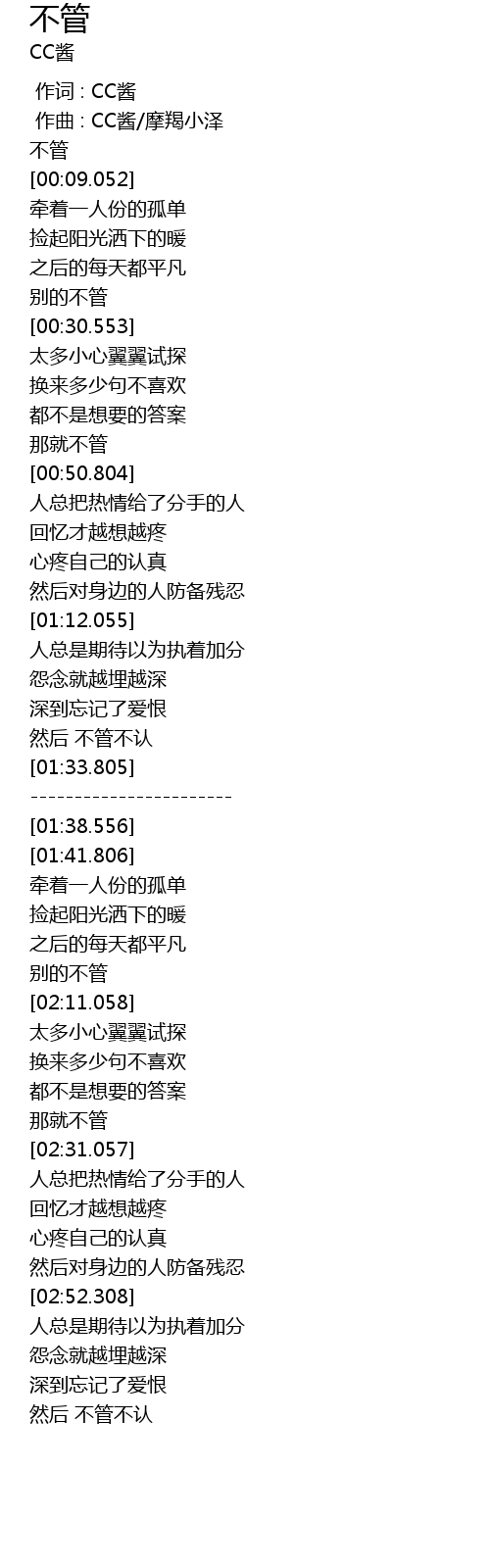 不管
CC酱

作词 : CC酱
作曲 : CC酱/摩羯小泽
不管
[00:09.052]
牵着一人份的孤单
捡起阳光洒下的暖
之后的每天都平凡
别的不管
[00:30.553]
太多小心翼翼试探
换来多少句不喜欢
都不是想要的答案
那就不管
[00:50.804]
人总把热情给了分手的人
回忆才越想越疼
心疼自己的认真
然后对身边的人防备残忍
[01:12.055]
人总是期待以为执着加分
怨念就越埋越深
深到忘记了爱恨
然后 不管不认
[01:33.805]
-----------------------
[01:38.556]
[01:41.806]
牵着一人份的孤单
捡起阳光洒下的暖
之后的每天都平凡
别的不管
[02:11.058]
太多小心翼翼试探
换来多少句不喜欢
都不是想要的答案
那就不管
[02:31.057]
人总把热情给了分手的人
回忆才越想越疼
心疼自己的认真
然后对身边的人防备残忍
[02:52.308]
人总是期待以为执着加分
怨念就越埋越深
深到忘记了爱恨
然后 不管不认